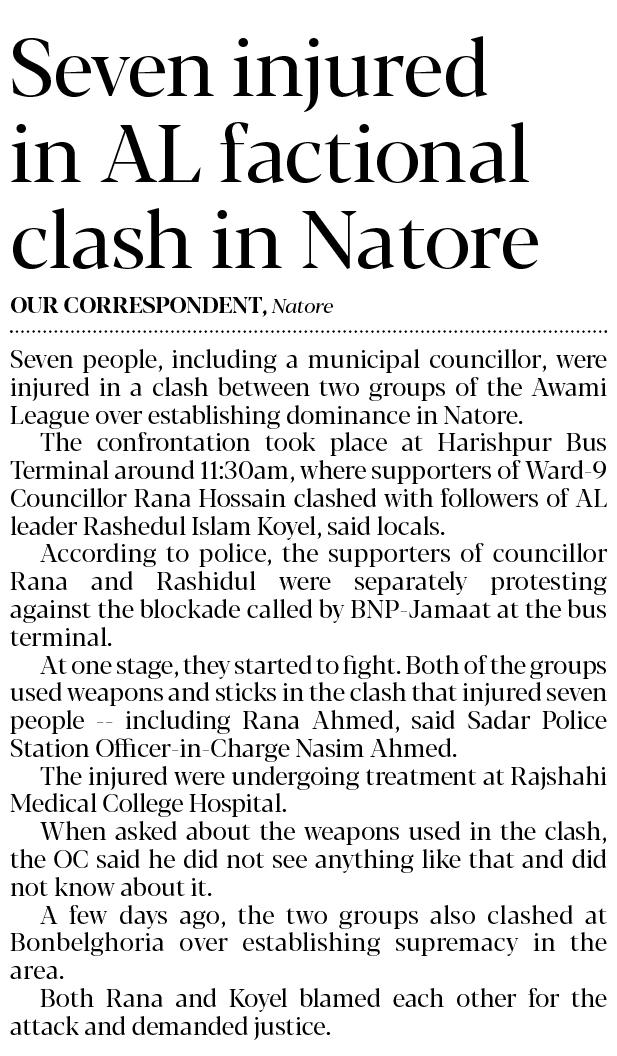 Seven injured in AL factional clash in Natore

OUR CORRESPONDENT, Natore

Seven people, including a municipal councillor, were injured in a clash between two groups of the Awami League over establishing dominance in Natore.

The confrontation took place at Harishpur Bus Terminal around 11:30am, where supporters of Ward-9 Councillor Rana Hossain clashed with followers of AL leader Rashedul Islam Koyel, said locals.

According to police, the supporters of councillor Rana and Rashidul were separately protesting against the blockade called by BNP-Jamaat at the bus terminal.

At one stage, they started to fight. Both of the groups used weapons and sticks in the clash that injured seven people -- including Rana Ahmed, said Sadar Police Station Officer-in-Charge Nasim Ahmed.

The injured were undergoing treatment at Rajshahi Medical College Hospital.

When asked about the weapons used in the clash, the OC said he did not see anything like that and did not know about it.

A few days ago, the two groups also clashed at Bonbelghoria over establishing supremacy in the area.

Both Rana and Koyel blamed each other for the attack and demanded justice.